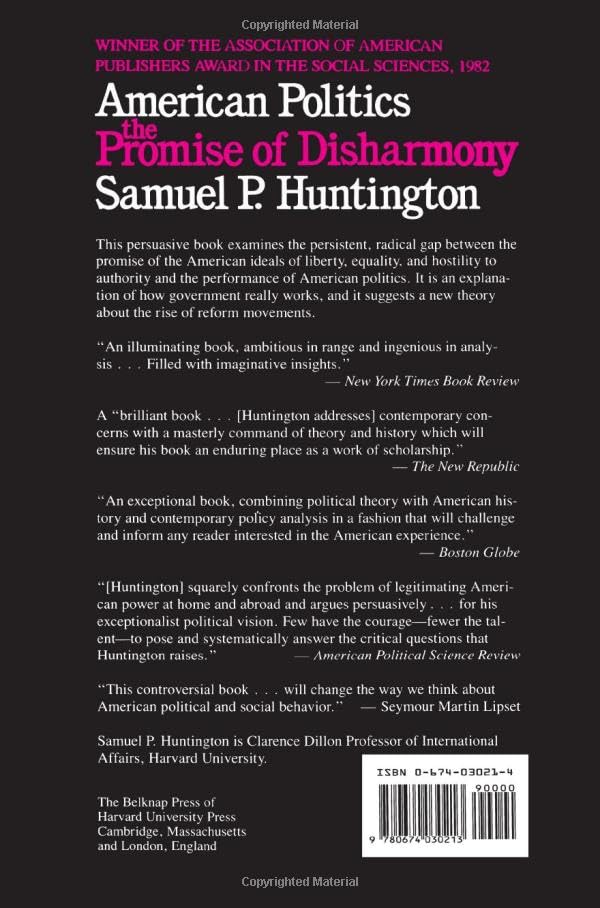 Copyrighted Material

WINNER OF THE ASSOCIATION OF AMERICAN PUBLISHERS AWARD IN THE SOCIAL SCIENCES, 1982

American Politics
the
Promise of Disharmony
Samuel P. Huntington

This persuasive book examines the persistent, radical gap between the promise of the American ideals of liberty, equality, and hostility to authority and the performance of American politics. It is an explanation of how government really works, and it suggests a new theory about the rise of reform movements.

"An illuminating book, ambitious in range and ingenious in analysis . . . Filled with imaginative insights."
— New York Times Book Review

A "brilliant book . . . [Huntington addresses] contemporary concerns with a masterly command of theory and history which will ensure his book an enduring place as a work of scholarship."
— The New Republic

"An exceptional book, combining political theory with American history and contemporary policy analysis in a fashion that will challenge and inform any reader interested in the American experience."
— Boston Globe

"[Huntington] squarely confronts the problem of legitimating American power at home and abroad and argues persuasively . . . for his exceptionalist political vision. Few have the courage—fewer the talent—to pose and systematically answer the critical questions that Huntington raises."
— American Political Science Review

"This controversial book . . . will change the way we think about American political and social behavior." — Seymour Martin Lipset

Samuel P. Huntington is Clarence Dillon Professor of International Affairs, Harvard University.

The Belknap Press of
Harvard University Press
Cambridge, Massachusetts
and London, England

ISBN 0-674-03021-4
90000
9 780674 030213

Copyrighted Material